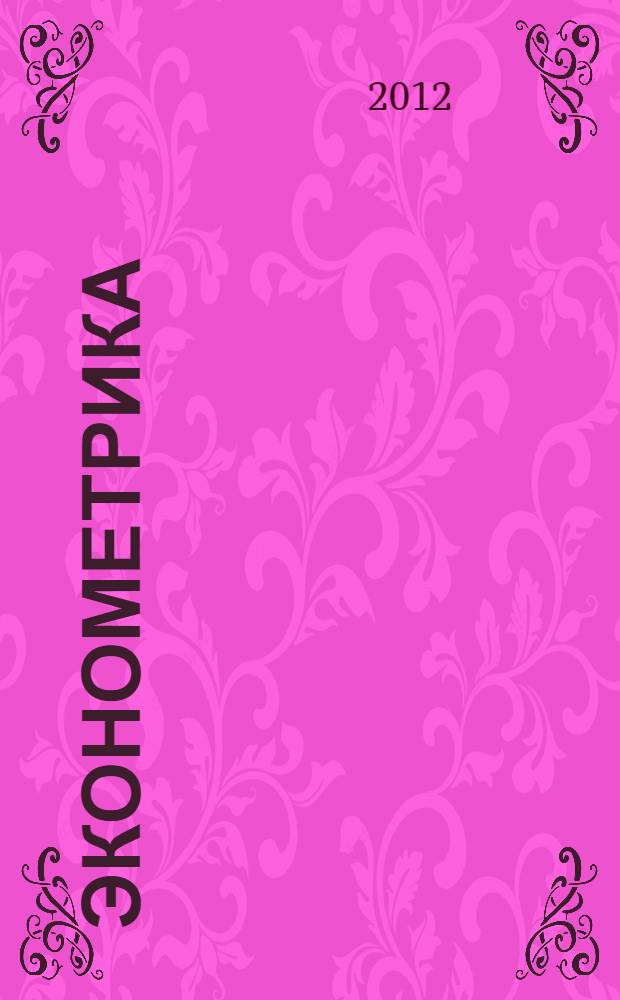 2012

ЭКОНОМЕТРИКА